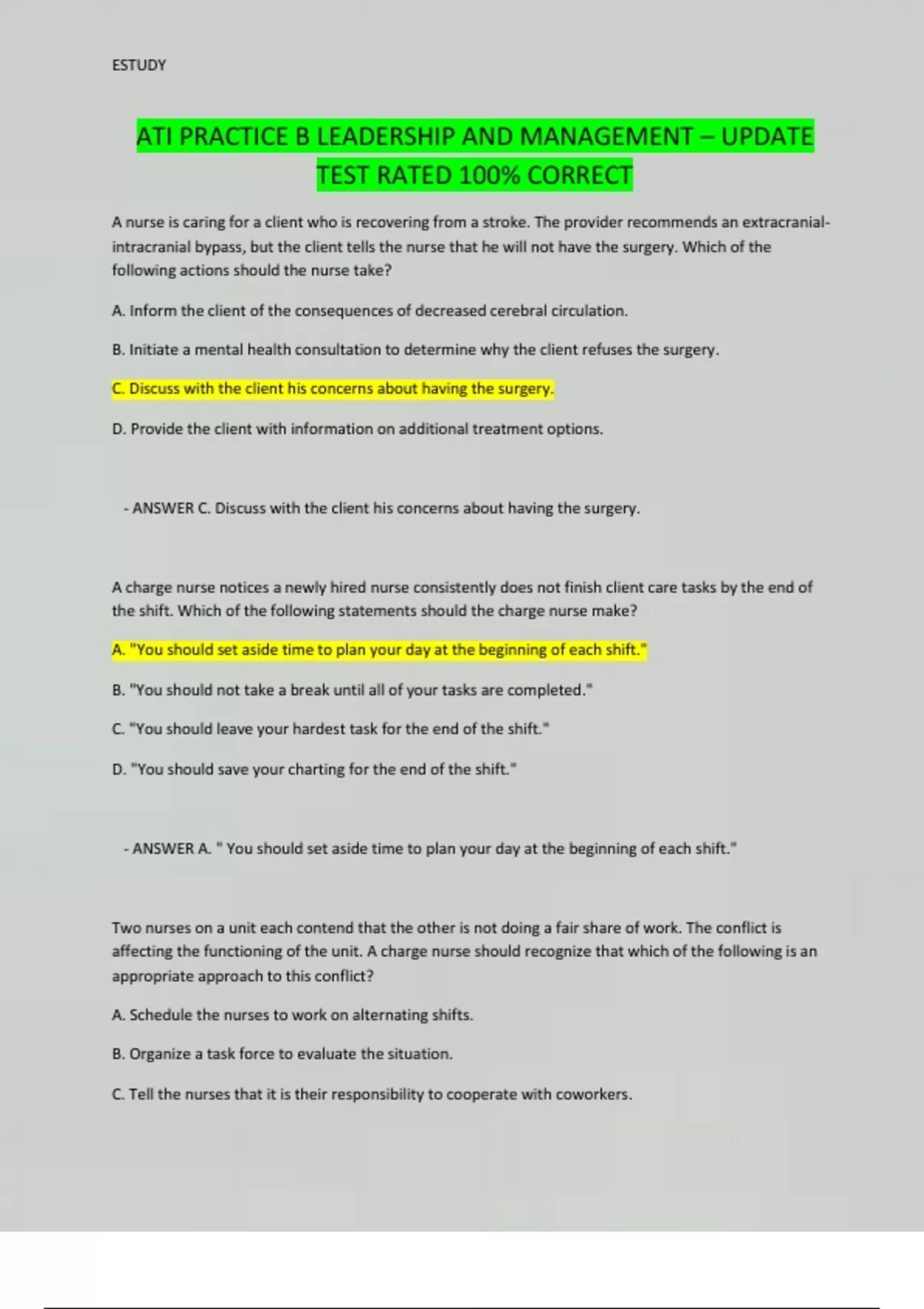 ESTUDY

ATI PRACTICE B LEADERSHIP AND MANAGEMENT – UPDATE TEST RATED 100% CORRECT

A nurse is caring for a client who is recovering from a stroke. The provider recommends an extracranial-intracranial bypass, but the client tells the nurse that he will not have the surgery. Which of the following actions should the nurse take?

A. Inform the client of the consequences of decreased cerebral circulation.

B. Initiate a mental health consultation to determine why the client refuses the surgery.

C. Discuss with the client his concerns about having the surgery.

D. Provide the client with information on additional treatment options.

- ANSWER C. Discuss with the client his concerns about having the surgery.

A charge nurse notices a newly hired nurse consistently does not finish client care tasks by the end of the shift. Which of the following statements should the charge nurse make?

A. "You should set aside time to plan your day at the beginning of each shift."

B. "You should not take a break until all of your tasks are completed."

C. "You should leave your hardest task for the end of the shift."

D. "You should save your charting for the end of the shift."

- ANSWER A. " You should set aside time to plan your day at the beginning of each shift."

Two nurses on a unit each contend that the other is not doing a fair share of work. The conflict is affecting the functioning of the unit. A charge nurse should recognize that which of the following is an appropriate approach to this conflict?

A. Schedule the nurses to work on alternating shifts.

B. Organize a task force to evaluate the situation.

C. Tell the nurses that it is their responsibility to cooperate with coworkers.